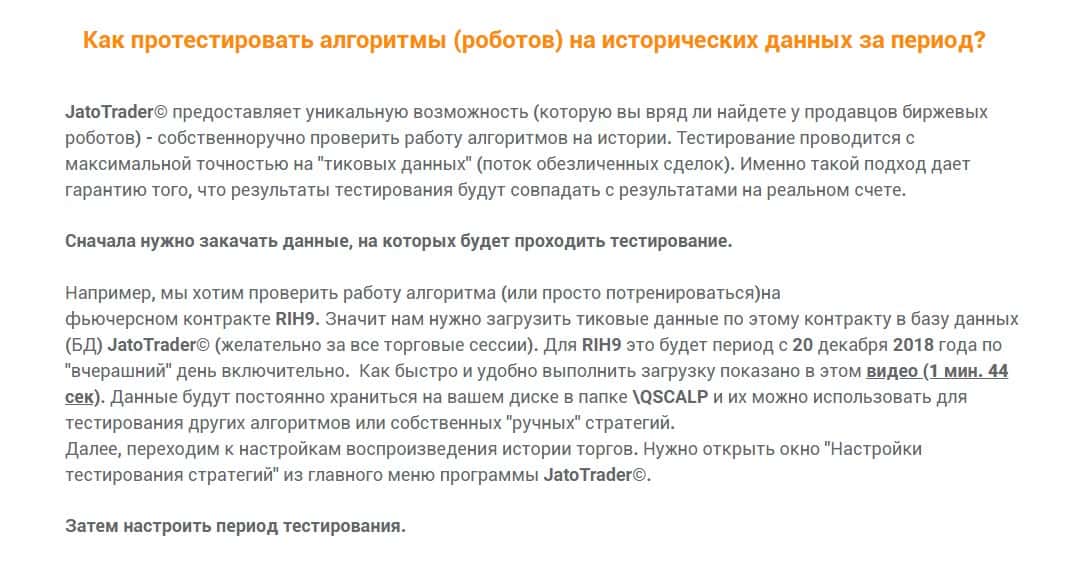 Как протестировать алгоритмы (роботов) на исторических данных за период?

JatoTrader© предоставляет уникальную возможность (которую вы вряд ли найдете у продавцов биржевых роботов) - собственноручно проверить работу алгоритмов на истории. Тестирование проводится с максимальной точностью на "тиковых данных" (поток обезличенных сделок). Именно такой подход дает гарантию того, что результаты тестирования будут совпадать с результатами на реальном счете.

Сначала нужно закачать данные, на которых будет проходить тестирование.

Например, мы хотим проверить работу алгоритма (или просто потренироваться)на фьючерсном контракте RIH9. Значит нам нужно загрузить тиковые данные по этому контракту в базу данных (БД) JatoTrader© (желательно за все торговые сессии). Для RIH9 это будет период с 20 декабря 2018 года по "вчерашний" день включительно.  Как быстро и удобно выполнить загрузку показано в этом видео (1 мин. 44 сек). Данные будут постоянно храниться на вашем диске в папке \QSCALP и их можно использовать для тестирования других алгоритмов или собственных "ручных" стратегий.
Далее, переходим к настройкам воспроизведения истории торгов. Нужно открыть окно "Настройки тестирования стратегий" из главного меню программы JatoTrader©.

Затем настроить период тестирования.